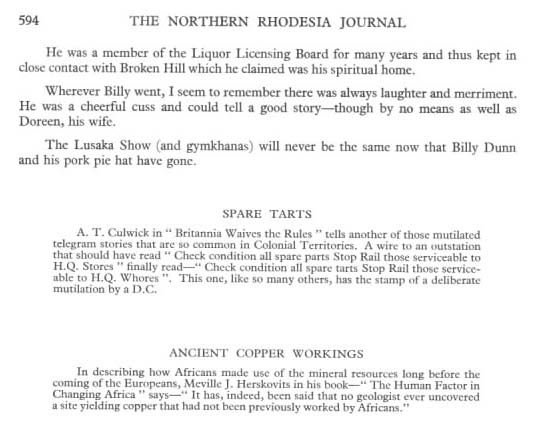 594 THE NORTHERN RHODESIA JOURNAL

He was a member of the Liquor Licensing Board for many years and thus kept in close contact with Broken Hill which he claimed was his spiritual home.

Wherever Billy went, I seem to remember there was always laughter and merriment. He was a cheerful cuss and could tell a good story—though by no means as well as Doreen, his wife.

The Lusaka Show (and gymkhanas) will never be the same now that Billy Dunn and his pork pie hat have gone.

SPARE TARTS

A. T. Culwick in " Britannia Waives the Rules " tells another of those mutilated telegram stories that are so common in Colonial Territories. A wire to an outstation that should have read " Check condition all spare parts Stop Rail those serviceable to H.Q. Stores " finally read—" Check condition all spare tarts Stop Rail those serviceable to H.Q. Whores ". This one, like so many others, has the stamp of a deliberate mutilation by a D.C.

ANCIENT COPPER WORKINGS

In describing how Africans made use of the mineral resources long before the coming of the Europeans, Meville J. Herskovits in his book—" The Human Factor in Changing Africa " says—" It has, indeed, been said that no geologist ever uncovered a site yielding copper that had not been previously worked by Africans."